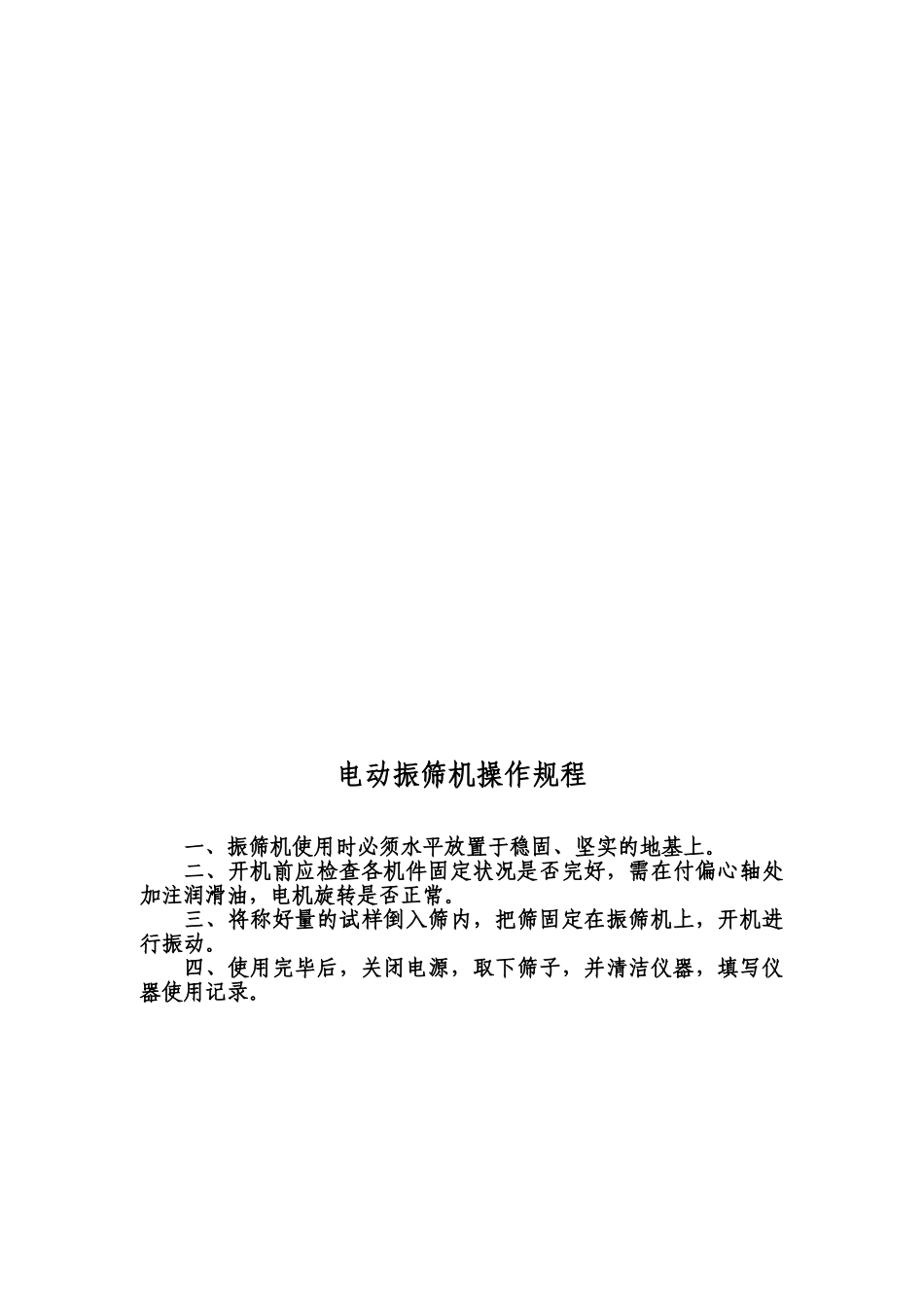 电动振筛机操作规程

一、振筛机使用时必须水平放置于稳固、坚实的地基上。

二、开机前应检查各机件固定状况是否完好，需在付偏心轴处加注润滑油，电机旋转是否正常。

三、将称好量的试样倒入筛内，把筛固定在振筛机上，开机进行振动。

四、使用完毕后，关闭电源，取下筛子，并清洁仪器，填写仪器使用记录。